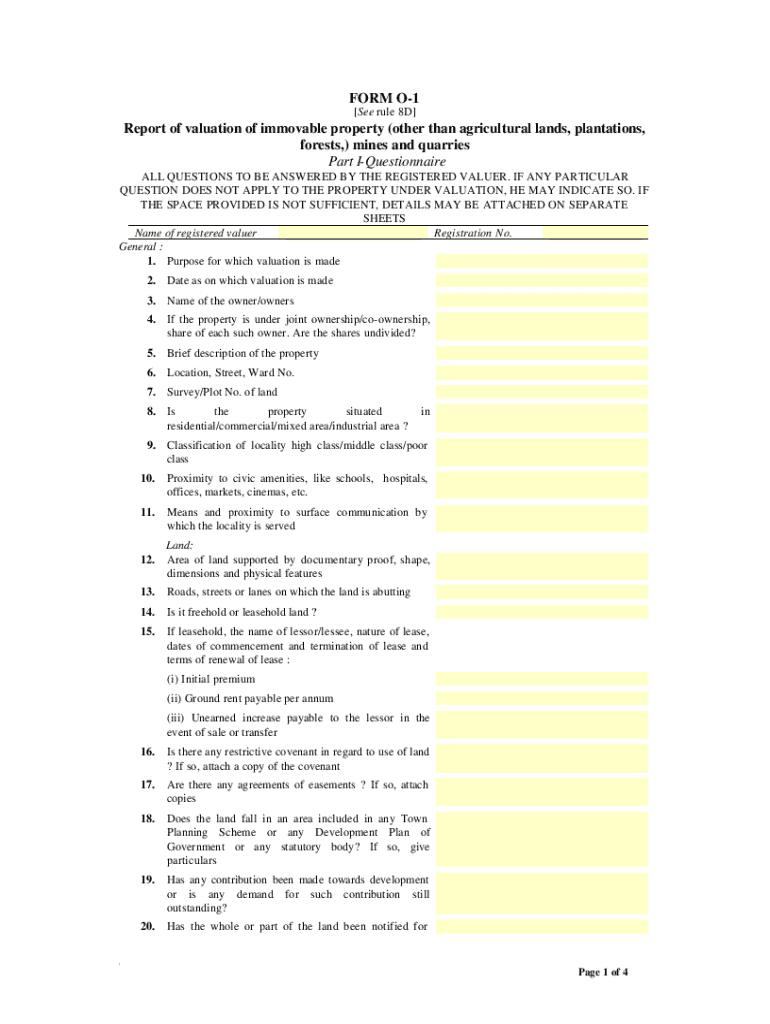 FORM O-1
[See rule 8D]

Report of valuation of immovable property (other than agricultural lands, plantations, forests,) mines and quarries

Part I-Questionnaire

ALL QUESTIONS TO BE ANSWERED BY THE REGISTERED VALUER. IF ANY PARTICULAR QUESTION DOES NOT APPLY TO THE PROPERTY UNDER VALUATION, HE MAY INDICATE SO. IF THE SPACE PROVIDED IS NOT SUFFICIENT, DETAILS MAY BE ATTACHED ON SEPARATE SHEETS

Name of registered valuer Registration No.

General :

1. Purpose for which valuation is made
2. Date as on which valuation is made
3. Name of the owner/owners
4. If the property is under joint ownership/co-ownership, share of each such owner. Are the shares undivided?
5. Brief description of the property
6. Location, Street, Ward No.
7. Survey/Plot No. of land
8. Is the property situated in residential/commercial/mixed area/industrial area ?
9. Classification of locality high class/middle class/poor class
10. Proximity to civic amenities, like schools, hospitals, offices, markets, cinemas, etc.
11. Means and proximity to surface communication by which the locality is served

Land:
12. Area of land supported by documentary proof, shape, dimensions and physical features
13. Roads, streets or lanes on which the land is abutting
14. Is it freehold or leasehold land ?
15. If leasehold, the name of lessor/lessee, nature of lease, dates of commencement and termination of lease and terms of renewal of lease :
(i) Initial premium
(ii) Ground rent payable per annum
(iii) Unearned increase payable to the lessor in the event of sale or transfer
16. Is there any restrictive covenant in regard to use of land ? If so, attach a copy of the covenant
17. Are there any agreements of easements ? If so, attach copies
18. Does the land fall in an area included in any Town Planning Scheme or any Development Plan of Government or any statutory body? If so, give particulars
19. Has any contribution been made towards development or is any demand for such contribution still outstanding?
20. Has the whole or part of the land been notified for

Page 1 of 4